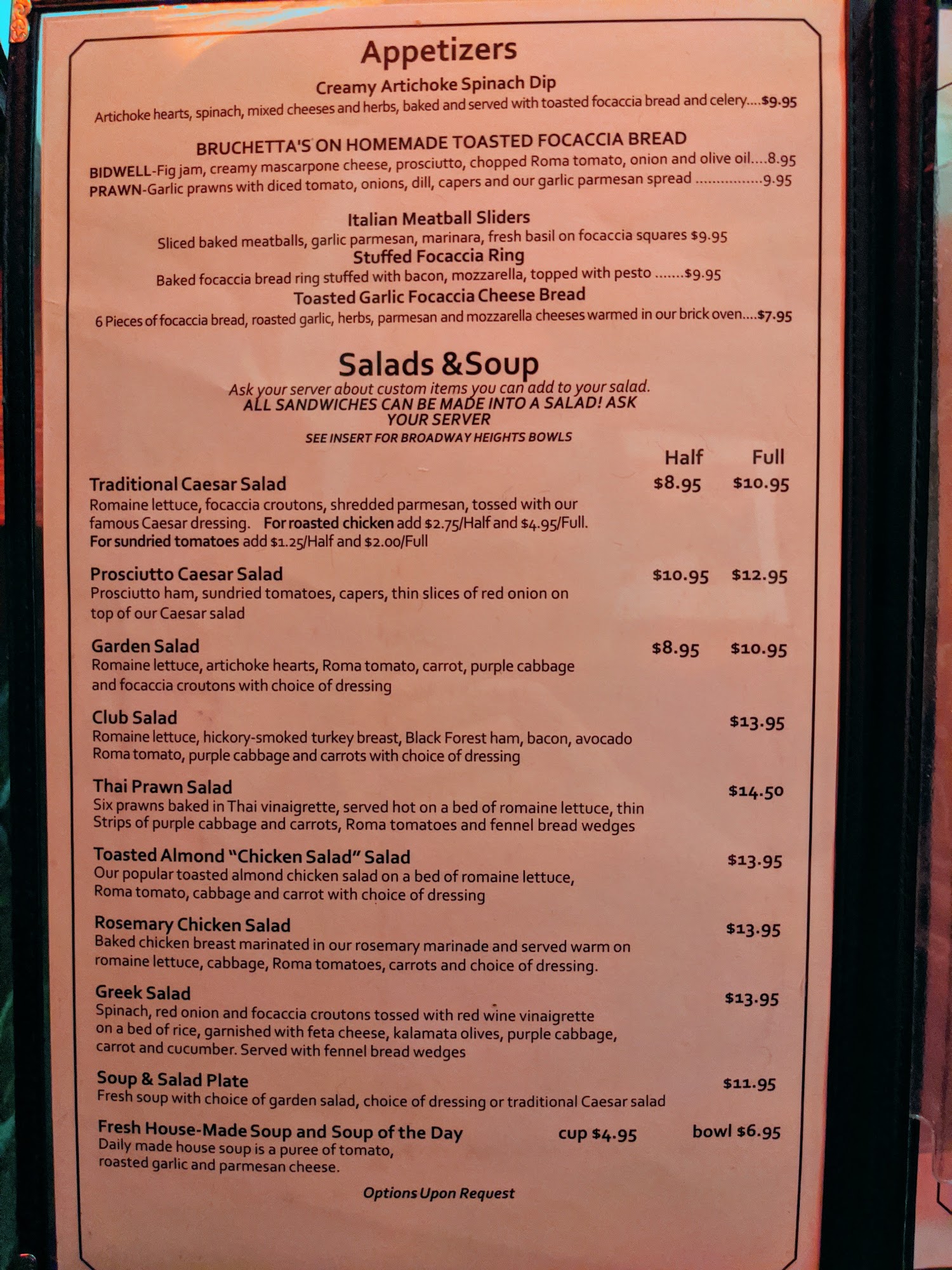 Appetizers

Creamy Artichoke Spinach Dip

Artichoke hearts, spinach, mixed cheeses and herbs, baked and served with toasted focaccia bread and celery....$9.95

BRUCHETTA'S ON HOMEMADE TOASTED FOCACCIA BREAD

BIDWELL-Fig jam, creamy mascarpone cheese, prosciutto, chopped Roma tomato, onion and olive oil....8.95
PRAWN-Garlic prawns with diced tomato, onions, dill, capers and our garlic parmesan spread 9.95

Italian Meatball Sliders

Sliced baked meatballs, garlic parmesan, marinara, fresh basil on focaccia squares $9.95

Stuffed Focaccia Ring

Baked focaccia bread ring stuffed with bacon, mozzarella, topped with pesto .......$9.95

Toasted Garlic Focaccia Cheese Bread

6 Pieces of focaccia bread, roasted garlic, herbs, parmesan and mozzarella cheeses warmed in our brick oven....$7.95

Salads &Soup

Ask your server about custom items you can add to your salad.
ALL SANDWICHES CAN BE MADE INTO A SALAD! ASK YOUR SERVER
SEE INSERT FOR BROADWAY HEIGHTS BOWLS

Half Full

Traditional Caesar Salad $8.95 $10.95
Romaine lettuce, focaccia croutons, shredded parmesan, tossed with our famous Caesar dressing. For roasted chicken add $2.75/Half and $4.95/Full.
For sundried tomatoes add $1.25/Half and $2.00/Full

Prosciutto Caesar Salad $10.95 $12.95
Prosciutto ham, sundried tomatoes, capers, thin slices of red onion on top of our Caesar salad

Garden Salad $8.95 $10.95
Romaine lettuce, artichoke hearts, Roma tomato, carrot, purple cabbage and focaccia croutons with choice of dressing

Club Salad $13.95
Romaine lettuce, hickory-smoked turkey breast, Black Forest ham, bacon, avocado Roma tomato, purple cabbage and carrots with choice of dressing

Thai Prawn Salad $14.50
Six prawns baked in Thai vinaigrette, served hot on a bed of romaine lettuce, thin Strips of purple cabbage and carrots, Roma tomatoes and fennel bread wedges

Toasted Almond "Chicken Salad" Salad $13.95
Our popular toasted almond chicken salad on a bed of romaine lettuce, Roma tomato, cabbage and carrot with choice of dressing

Rosemary Chicken Salad $13.95
Baked chicken breast marinated in our rosemary marinade and served warm on romaine lettuce, cabbage, Roma tomatoes, carrots and choice of dressing.

Greek Salad $13.95
Spinach, red onion and focaccia croutons tossed with red wine vinaigrette on a bed of rice, garnished with feta cheese, kalamata olives, purple cabbage, carrot and cucumber. Served with fennel bread wedges

Soup & Salad Plate $11.95
Fresh soup with choice of garden salad, choice of dressing or traditional Caesar salad

Fresh House-Made Soup and Soup of the Day cup $4.95 bowl $6.95
Daily made house soup is a puree of tomato, roasted garlic and parmesan cheese.

Options Upon Request